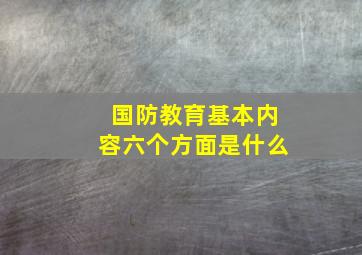 国防教育基本内容六个方面是什么